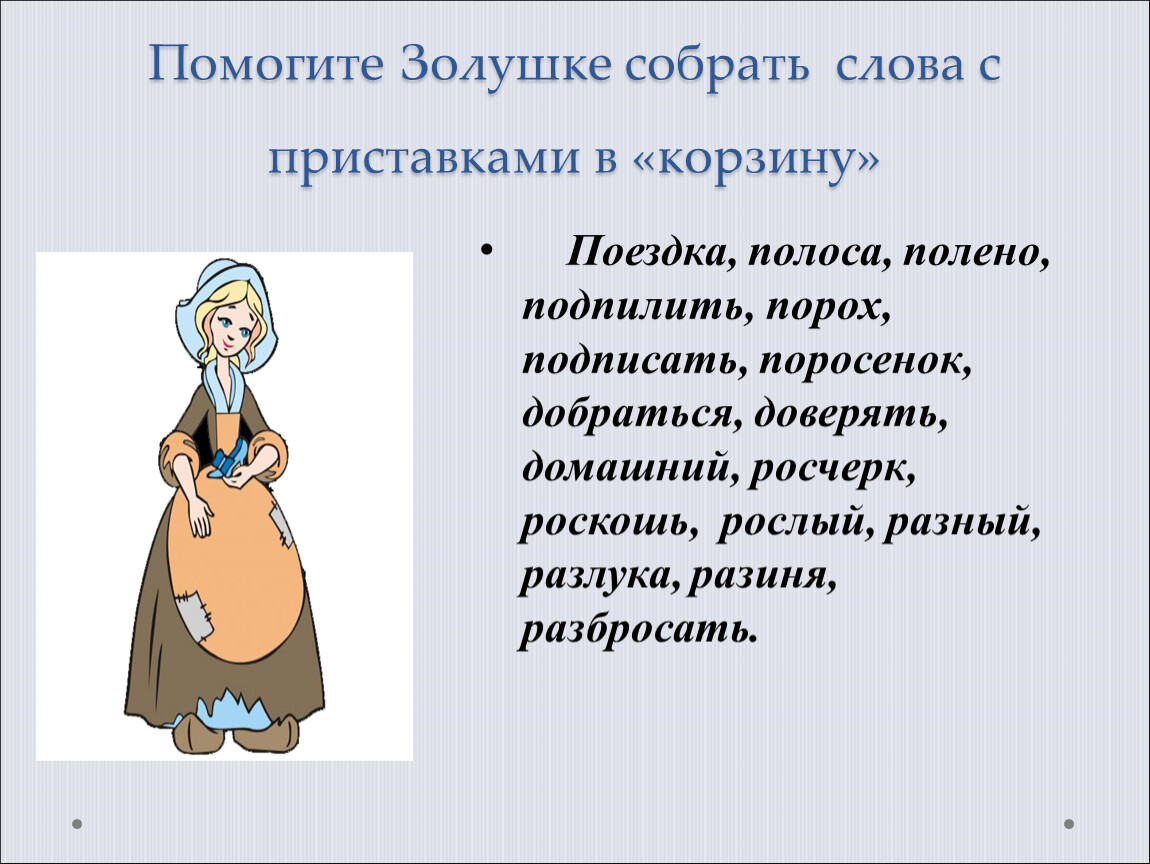 Помогите Золушке собрать слова с приставками в «корзину»

• Поездка, полоса, полено, подпилить, порох, подписать, поросенок, добраться, доверять, домашний, росчерк, роскошь, рослый, разный, разлука, разиня, разбросать.